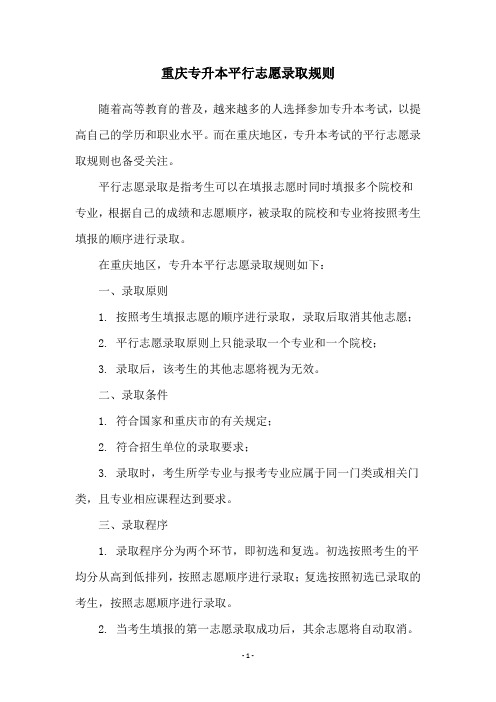 重庆专升本平行志愿录取规则

随着高等教育的普及，越来越多的人选择参加专升本考试，以提高自己的学历和职业水平。而在重庆地区，专升本考试的平行志愿录取规则也备受关注。

平行志愿录取是指考生可以在填报志愿时同时填报多个院校和专业，根据自己的成绩和志愿顺序，被录取的院校和专业将按照考生填报的顺序进行录取。

在重庆地区，专升本平行志愿录取规则如下：

一、录取原则

1. 按照考生填报志愿的顺序进行录取，录取后取消其他志愿；

2. 平行志愿录取原则上只能录取一个专业和一个院校；

3. 录取后，该考生的其他志愿将视为无效。

二、录取条件

1. 符合国家和重庆市的有关规定；

2. 符合招生单位的录取要求；

3. 录取时，考生所学专业与报考专业应属于同一门类或相关门类，且专业相应课程达到要求。

三、录取程序

1. 录取程序分为两个环节，即初选和复选。初选按照考生的平均分从高到低排列，按照志愿顺序进行录取；复选按照初选已录取的考生，按照志愿顺序进行录取。

2. 当考生填报的第一志愿录取成功后，其余志愿将自动取消。

- 1 -